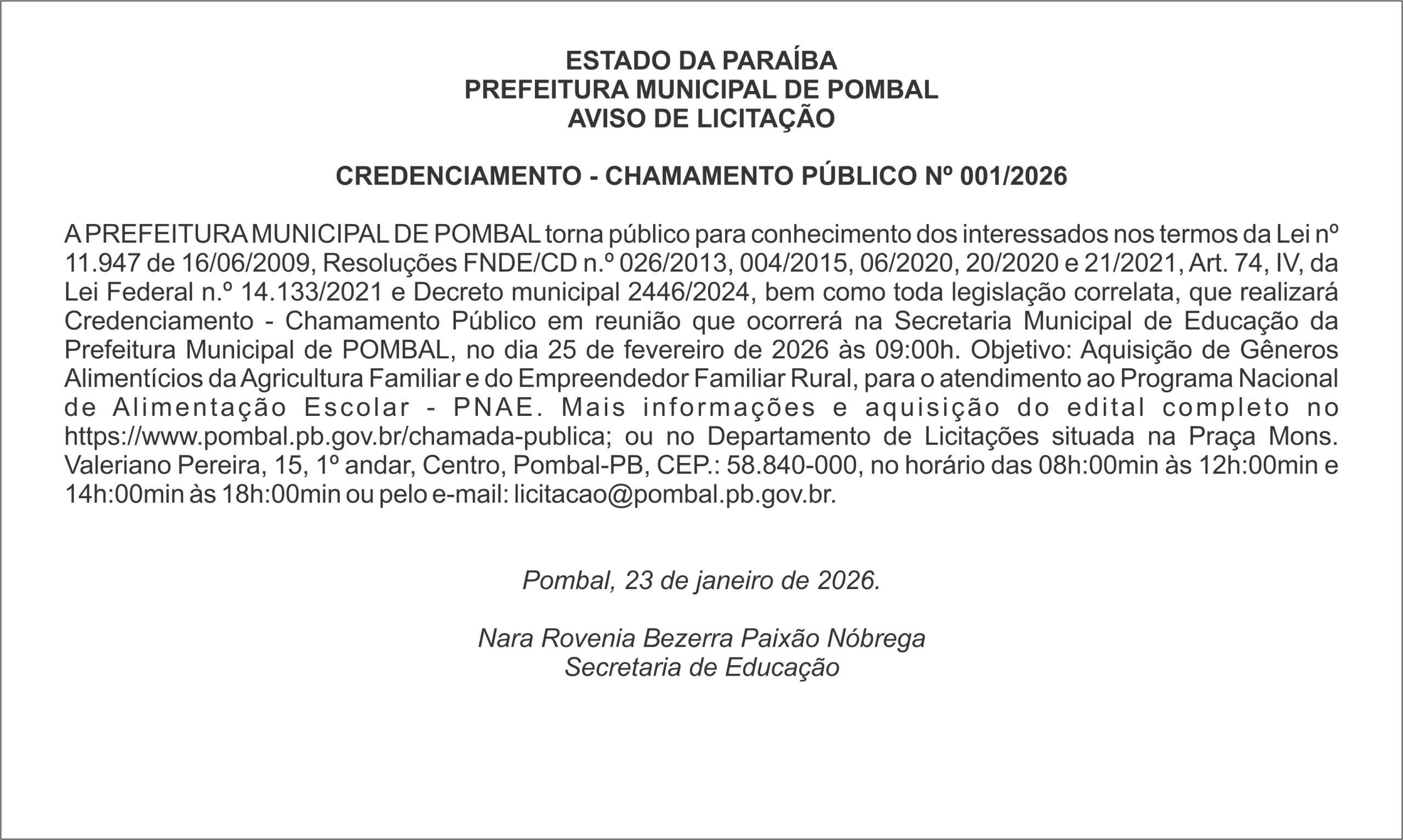 ESTADO DA PARAÍBA
PREFEITURA MUNICIPAL DE POMBAL
AVISO DE LICITAÇÃO

CREDENCIAMENTO - CHAMAMENTO PÚBLICO Nº 001/2026

A PREFEITURA MUNICIPAL DE POMBAL torna público para conhecimento dos interessados nos termos da Lei nº 11.947 de 16/06/2009, Resoluções FNDE/CD n.º 026/2013, 004/2015, 06/2020, 20/2020 e 21/2021, Art. 74, IV, da Lei Federal n.º 14.133/2021 e Decreto municipal 2446/2024, bem como toda legislação correlata, que realizará Credenciamento - Chamamento Público em reunião que ocorrerá na Secretaria Municipal de Educação da Prefeitura Municipal de POMBAL, no dia 25 de fevereiro de 2026 às 09:00h. Objetivo: Aquisição de Gêneros Alimentícios da Agricultura Familiar e do Empreendedor Familiar Rural, para o atendimento ao Programa Nacional de Alimentação Escolar - PNAE. Mais informações e aquisição do edital completo no https://www.pombal.pb.gov.br/chamada-publica; ou no Departamento de Licitações situada na Praça Mons. Valeriano Pereira, 15, 1º andar, Centro, Pombal-PB, CEP.: 58.840-000, no horário das 08h:00min às 12h:00min e 14h:00min às 18h:00min ou pelo e-mail: licitacao@pombal.pb.gov.br.

Pombal, 23 de janeiro de 2026.

Nara Rovenia Bezerra Paixão Nóbrega
Secretaria de Educação